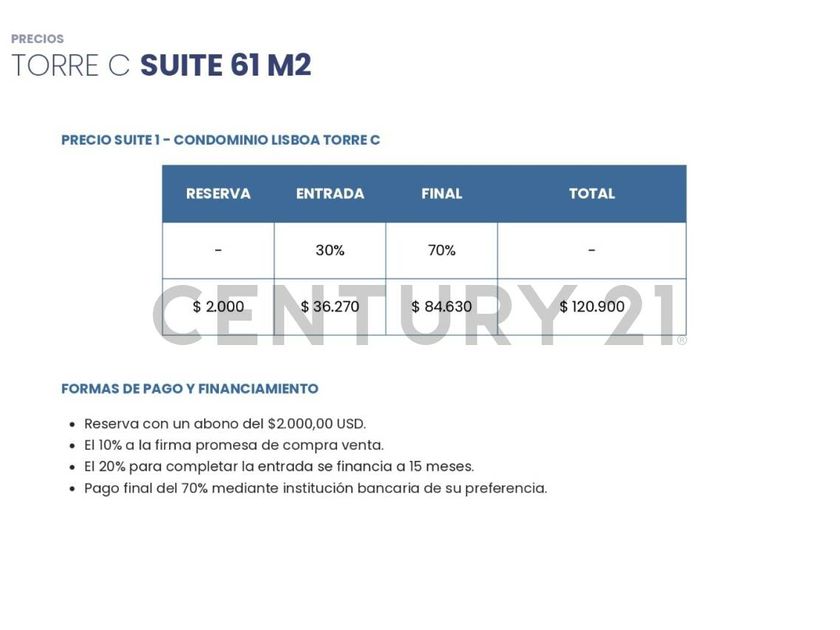 PRECIOS

TORRE C SUITE 61 M2

PRECIO SUITE 1 - CONDOMINIO LISBOA TORRE C

| RESERVA | ENTRADA | FINAL | TOTAL |
|---|---|---|---|
| - | 30% | 70% | - |
| $ 2.000 | $ 36.270 | $ 84.630 | $ 120.900 |

FORMAS DE PAGO Y FINANCIAMIENTO

• Reserva con un abono del $2.000,00 USD.
• El 10% a la firma promesa de compra venta.
• El 20% para completar la entrada se financia a 15 meses.
• Pago final del 70% mediante institución bancaria de su preferencia.

CENTURY 21®